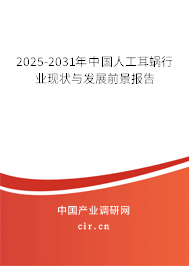 2025-2031年中国人工耳蜗行业现状与发展前景报告

中国产业调研网

cir.cn